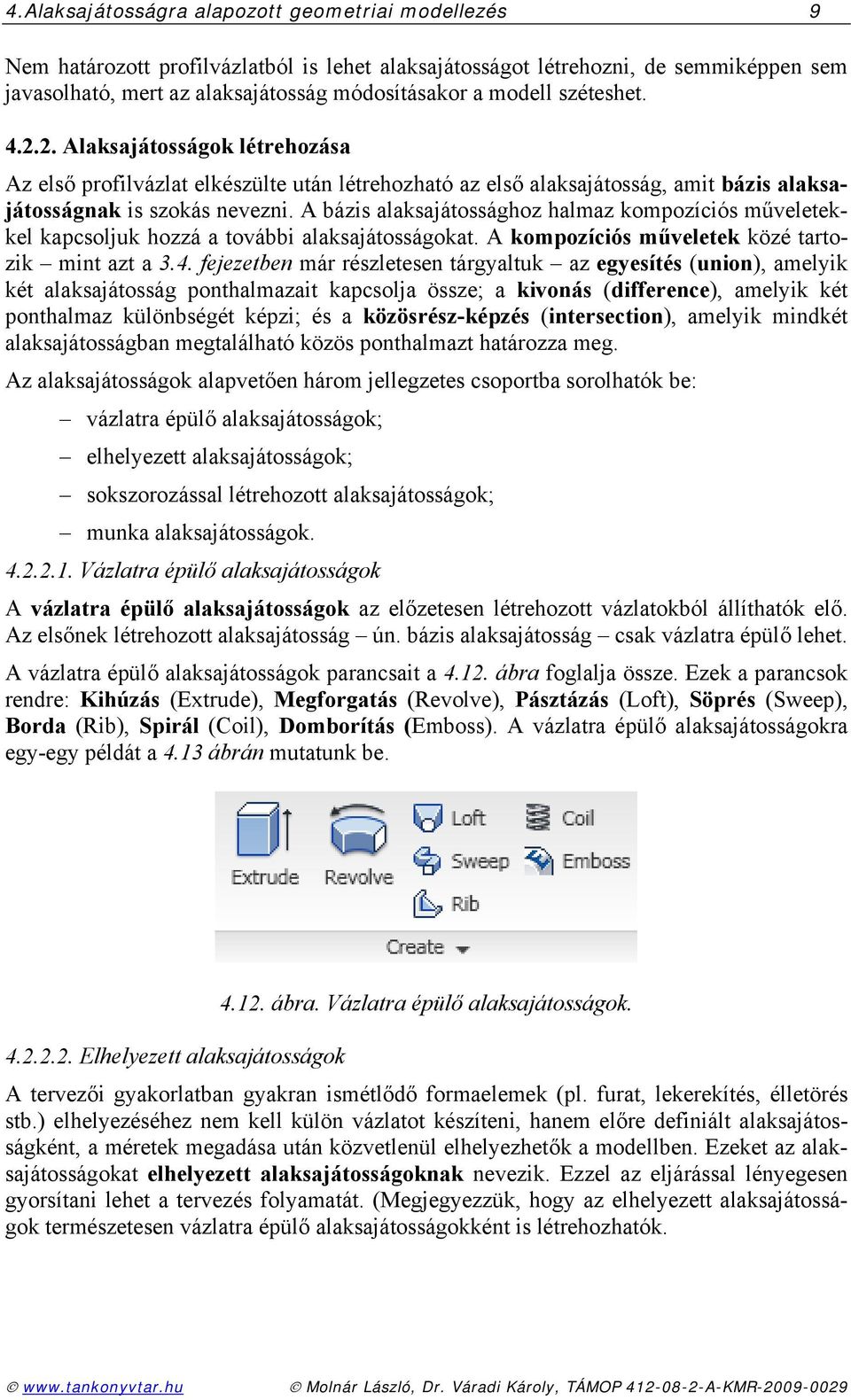 4.Alaksajátosságra alapozott geometriai modellezés 9

Nem határozott profilvázlatból is lehet alaksajátosságot létrehozni, de semmiképpen sem javasolható, mert az alaksajátosság módosításakor a modell széteshet.

4.2.2. Alaksajátosságok létrehozása

Az első profilvázlat elkészülte után létrehozható az első alaksajátosság, amit bázis alaksajátosságnak is szokás nevezni. A bázis alaksajátossághoz halmaz kompozíciós műveletekkel kapcsoljuk hozzá a további alaksajátosságokat. A kompozíciós műveletek közé tartozik – mint azt a 3.4. fejezetben már részletesen tárgyaltuk – az egyesítés (union), amelyik két alaksajátosság ponthalmazait kapcsolja össze; a kivonás (difference), amelyik két ponthalmaz különbségét képzi; és a közösrész-képzés (intersection), amelyik mindkét alaksajátosságban megtalálható közös ponthalmazt határozza meg.

Az alaksajátosságok alapvetően három jellegzetes csoportba sorolhatók be:

– vázlatra épülő alaksajátosságok;

– elhelyezett alaksajátosságok;

– sokszorozással létrehozott alaksajátosságok;

– munka alaksajátosságok.

4.2.2.1. Vázlatra épülő alaksajátosságok

A vázlatra épülő alaksajátosságok az előzetesen létrehozott vázlatokból állíthatók elő. Az elsőnek létrehozott alaksajátosság – ún. bázis alaksajátosság – csak vázlatra épülő lehet.

A vázlatra épülő alaksajátosságok parancsait a 4.12. ábra foglalja össze. Ezek a parancsok rendre: Kihúzás (Extrude), Megforgatás (Revolve), Pásztázás (Loft), Söprés (Sweep), Borda (Rib), Spirál (Coil), Domborítás (Emboss). A vázlatra épülő alaksajátosságokra egy-egy példát a 4.13 ábrán mutatunk be.

Extrude Revolve Loft Sweep Rib Coil Emboss
Create

4.12. ábra. Vázlatra épülő alaksajátosságok.

4.2.2.2. Elhelyezett alaksajátosságok

A tervezői gyakorlatban gyakran ismétlődő formaelemek (pl. furat, lekerekítés, élletörés stb.) elhelyezéséhez nem kell külön vázlatot készíteni, hanem előre definiált alaksajátosságként, a méretek megadása után közvetlenül elhelyezhetők a modellben. Ezeket az alaksajátosságokat elhelyezett alaksajátosságoknak nevezik. Ezzel az eljárással lényegesen gyorsítani lehet a tervezés folyamatát. (Megjegyezzük, hogy az elhelyezett alaksajátosságok természetesen vázlatra épülő alaksajátosságokként is létrehozhatók.

© www.tankonyvtar.hu © Molnár László, Dr. Váradi Károly, TÁMOP 412-08-2-A-KMR-2009-0029